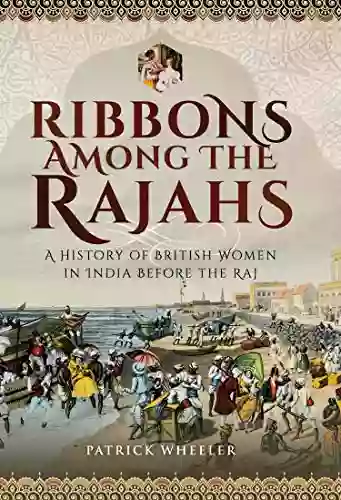 RIBBONS AMONG THE RAJAHS

A HISTORY OF BRITISH WOMEN IN INDIA BEFORE THE RAJ

PATRICK WHEELER